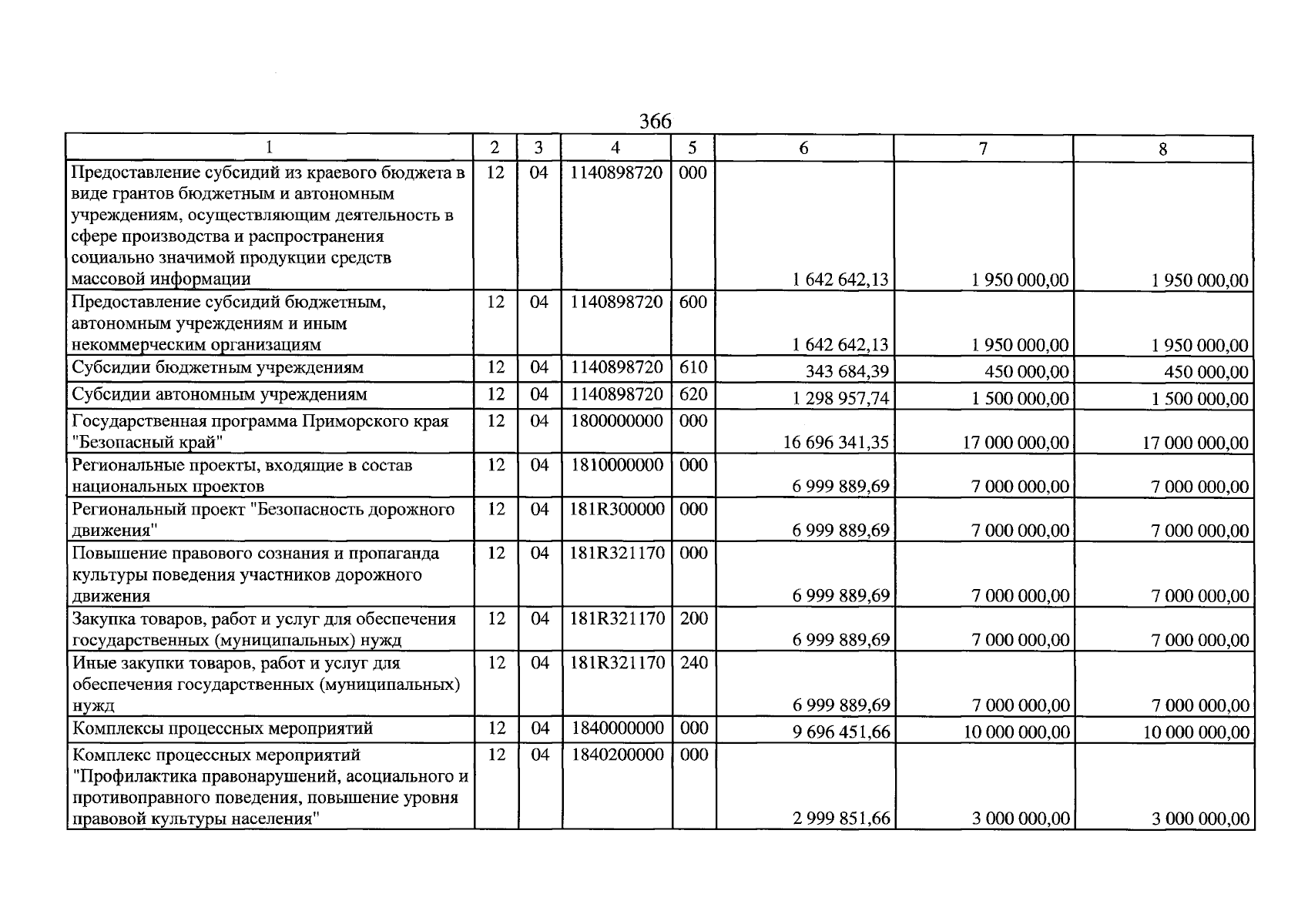 366

| 1 | 2 | 3 | 4 | 5 | 6 | 7 | 8 |
|---|---|---|---|---|---|---|---|
| Предоставление субсидий из краевого бюджета в виде грантов бюджетным и автономным учреждениям, осуществляющим деятельность в сфере производства и распространения социально значимой продукции средств массовой информации | 12 | 04 | 1140898720 | 000 | 1 642 642,13 | 1 950 000,00 | 1 950 000,00 |
| Предоставление субсидий бюджетным, автономным учреждениям и иным некоммерческим организациям | 12 | 04 | 1140898720 | 600 | 1 642 642,13 | 1 950 000,00 | 1 950 000,00 |
| Субсидии бюджетным учреждениям | 12 | 04 | 1140898720 | 610 | 343 684,39 | 450 000,00 | 450 000,00 |
| Субсидии автономным учреждениям | 12 | 04 | 1140898720 | 620 | 1 298 957,74 | 1 500 000,00 | 1 500 000,00 |
| Государственная программа Приморского края "Безопасный край" | 12 | 04 | 1800000000 | 000 | 16 696 341,35 | 17 000 000,00 | 17 000 000,00 |
| Региональные проекты, входящие в состав национальных проектов | 12 | 04 | 1810000000 | 000 | 6 999 889,69 | 7 000 000,00 | 7 000 000,00 |
| Региональный проект "Безопасность дорожного движения" | 12 | 04 | 181R300000 | 000 | 6 999 889,69 | 7 000 000,00 | 7 000 000,00 |
| Повышение правового сознания и пропаганда культуры поведения участников дорожного движения | 12 | 04 | 181R321170 | 000 | 6 999 889,69 | 7 000 000,00 | 7 000 000,00 |
| Закупка товаров, работ и услуг для обеспечения государственных (муниципальных) нужд | 12 | 04 | 181R321170 | 200 | 6 999 889,69 | 7 000 000,00 | 7 000 000,00 |
| Иные закупки товаров, работ и услуг для обеспечения государственных (муниципальных) нужд | 12 | 04 | 181R321170 | 240 | 6 999 889,69 | 7 000 000,00 | 7 000 000,00 |
| Комплексы процессных мероприятий | 12 | 04 | 1840000000 | 000 | 9 696 451,66 | 10 000 000,00 | 10 000 000,00 |
| Комплекс процессных мероприятий "Профилактика правонарушений, асоциального и противоправного поведения, повышение уровня правовой культуры населения" | 12 | 04 | 1840200000 | 000 | 2 999 851,66 | 3 000 000,00 | 3 000 000,00 |